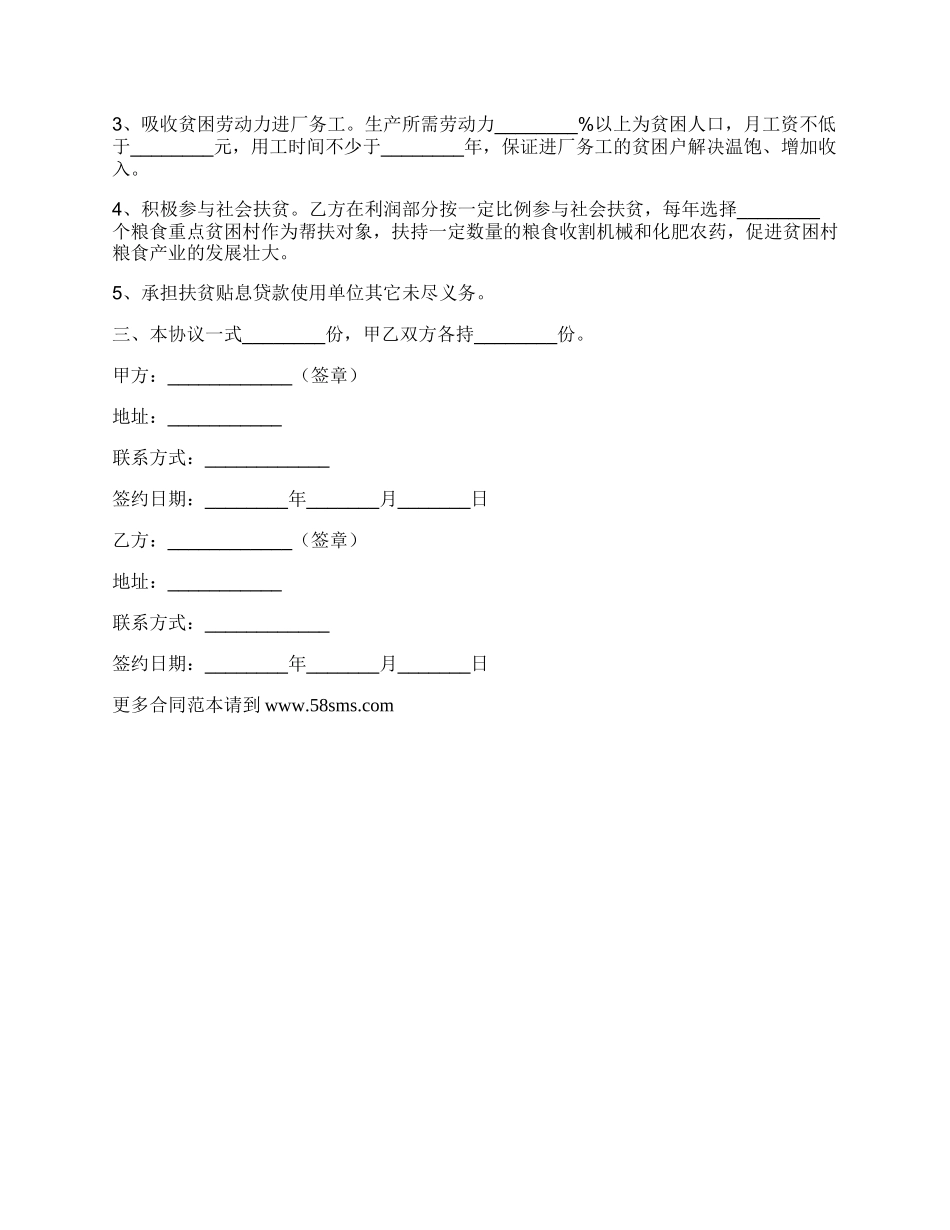 3、吸收贫困劳动力进厂务工。生产所需劳动力________%以上为贫困人口，月工资不低于________元，用工时间不少于________年，保证进厂务工的贫困户解决温饱、增加收入。

4、积极参与社会扶贫。乙方在利润部分按一定比例参与社会扶贫，每年选择________个粮食重点贫困村作为帮扶对象，扶持一定数量的粮食收割机械和化肥农药，促进贫困村粮食产业的发展壮大。

5、承担扶贫贴息贷款使用单位其它未尽义务。

三、本协议一式________份，甲乙双方各持________份。

甲方：____________（签章）

地址：___________

联系方式：____________

签约日期：________年_______月_______日

乙方：____________（签章）

地址：___________

联系方式：____________

签约日期：________年_______月_______日

更多合同范本请到 www.58sms.com